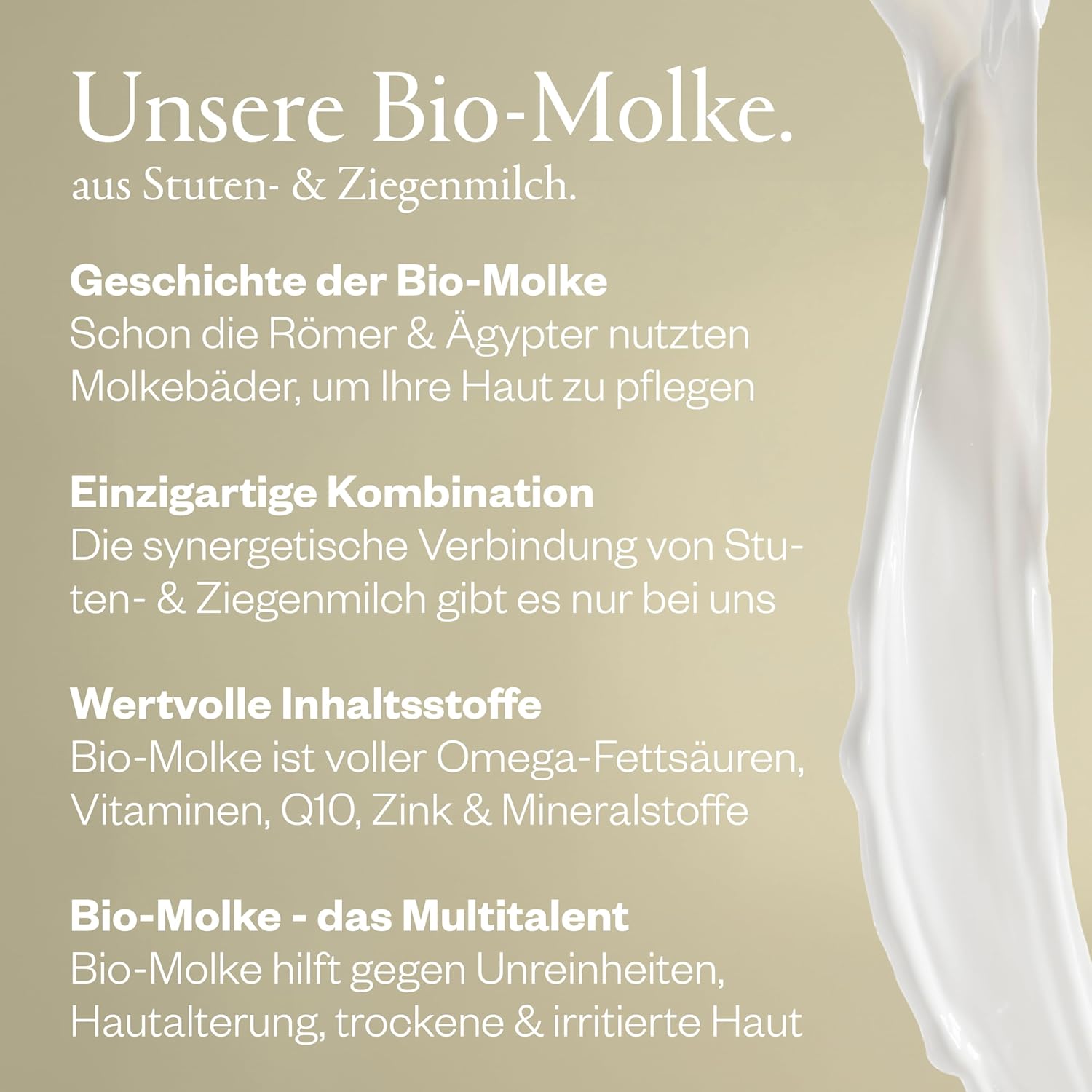 Unsere Bio-Molke.
aus Stuten- & Ziegenmilch.

Geschichte der Bio-Molke
Schon die Römer & Ägypter nutzten Molkebäder, um Ihre Haut zu pflegen

Einzigartige Kombination
Die synergetische Verbindung von Stuten- & Ziegenmilch gibt es nur bei uns

Wertvolle Inhaltsstoffe
Bio-Molke ist voller Omega-Fettsäuren, Vitaminen, Q10, Zink & Mineralstoffe

Bio-Molke - das Multitalent
Bio-Molke hilft gegen Unreinheiten, Hautalterung, trockene & irritierte Haut